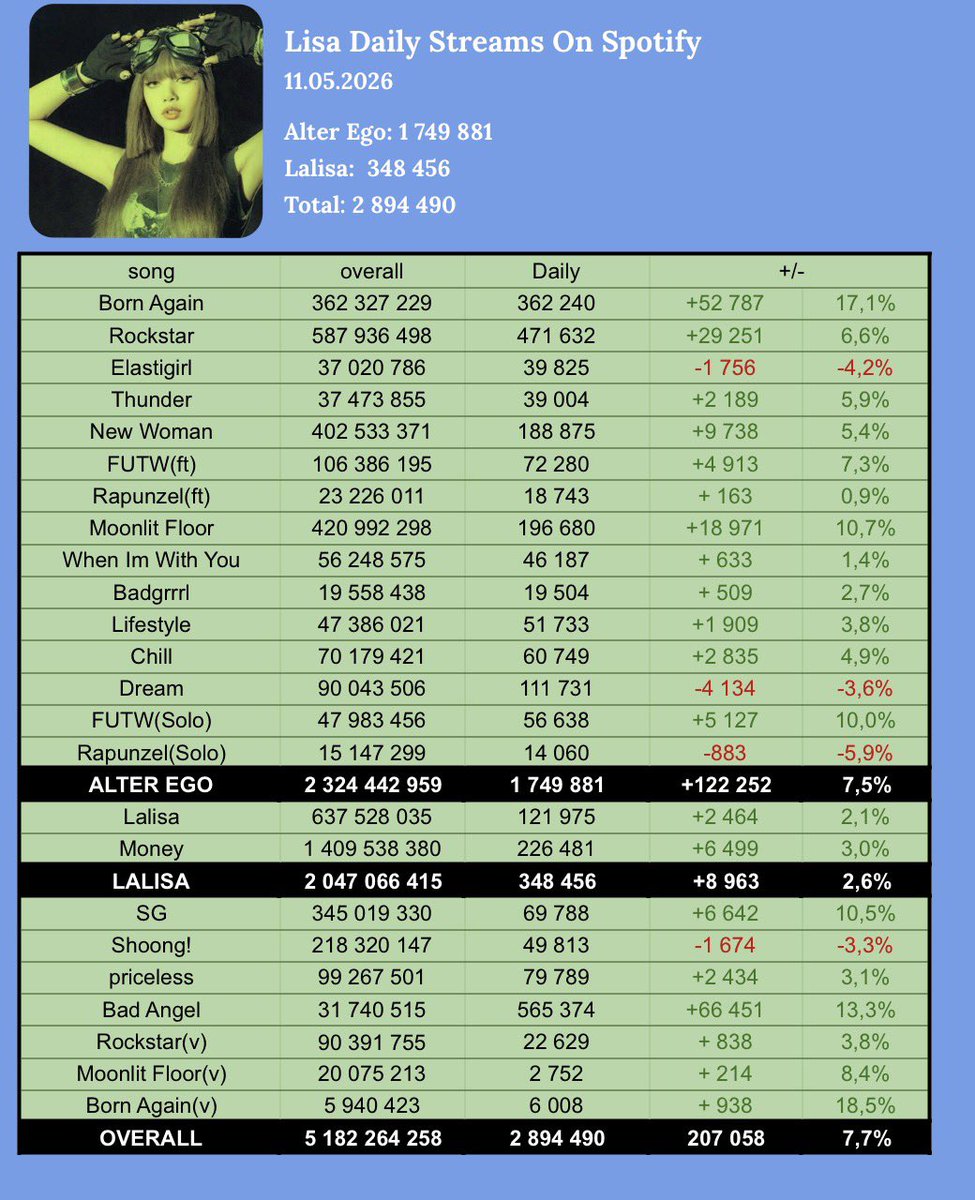 Lisa Daily Streams On Spotify
11.05.2026

Alter Ego: 1 749 881
Lalisa: 348 456
Total: 2 894 490

| song | overall | Daily | +/- | |
|---|---|---|---|---|
| Born Again | 362 327 229 | 362 240 | +52 787 | 17,1% |
| Rockstar | 587 936 498 | 471 632 | +29 251 | 6,6% |
| Elastigirl | 37 020 786 | 39 825 | -1 756 | -4,2% |
| Thunder | 37 473 855 | 39 004 | +2 189 | 5,9% |
| New Woman | 402 533 371 | 188 875 | +9 738 | 5,4% |
| FUTW(ft) | 106 386 195 | 72 280 | +4 913 | 7,3% |
| Rapunzel(ft) | 23 226 011 | 18 743 | + 163 | 0,9% |
| Moonlit Floor | 420 992 298 | 196 680 | +18 971 | 10,7% |
| When Im With You | 56 248 575 | 46 187 | + 633 | 1,4% |
| Badgrrrl | 19 558 438 | 19 504 | + 509 | 2,7% |
| Lifestyle | 47 386 021 | 51 733 | +1 909 | 3,8% |
| Chill | 70 179 421 | 60 749 | +2 835 | 4,9% |
| Dream | 90 043 506 | 111 731 | -4 134 | -3,6% |
| FUTW(Solo) | 47 983 456 | 56 638 | +5 127 | 10,0% |
| Rapunzel(Solo) | 15 147 299 | 14 060 | -883 | -5,9% |
| ALTER EGO | 2 324 442 959 | 1 749 881 | +122 252 | 7,5% |
| Lalisa | 637 528 035 | 121 975 | +2 464 | 2,1% |
| Money | 1 409 538 380 | 226 481 | +6 499 | 3,0% |
| LALISA | 2 047 066 415 | 348 456 | +8 963 | 2,6% |
| SG | 345 019 330 | 69 788 | +6 642 | 10,5% |
| Shoong! | 218 320 147 | 49 813 | -1 674 | -3,3% |
| priceless | 99 267 501 | 79 789 | +2 434 | 3,1% |
| Bad Angel | 31 740 515 | 565 374 | +66 451 | 13,3% |
| Rockstar(v) | 90 391 755 | 22 629 | + 838 | 3,8% |
| Moonlit Floor(v) | 20 075 213 | 2 752 | + 214 | 8,4% |
| Born Again(v) | 5 940 423 | 6 008 | + 938 | 18,5% |
| OVERALL | 5 182 264 258 | 2 894 490 | 207 058 | 7,7% |